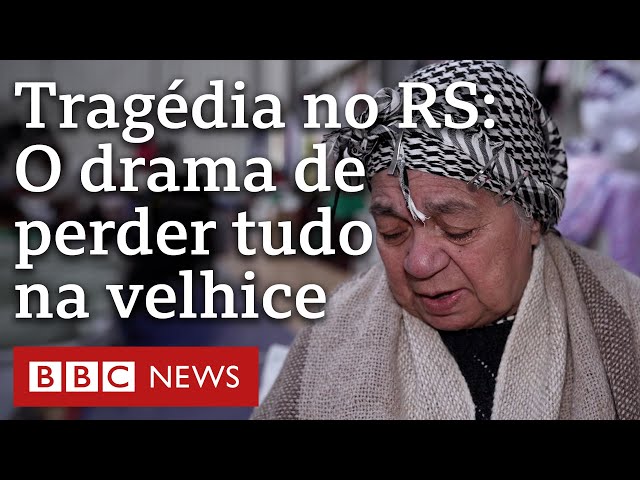 Tragédia no RS:
O drama de
perder tudo
na velhice

BBC NEWS